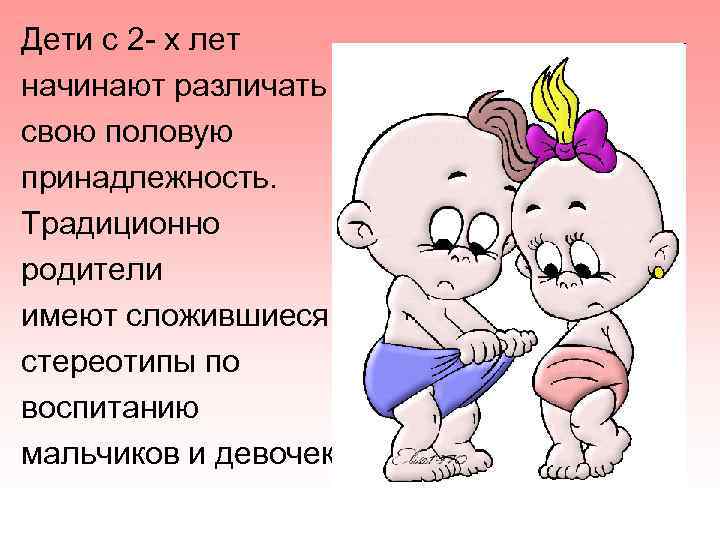 Дети с 2- х лет начинают различать свою половую принадлежность. Традиционно родители имеют сложившиеся стереотипы по воспитанию мальчиков и девочек